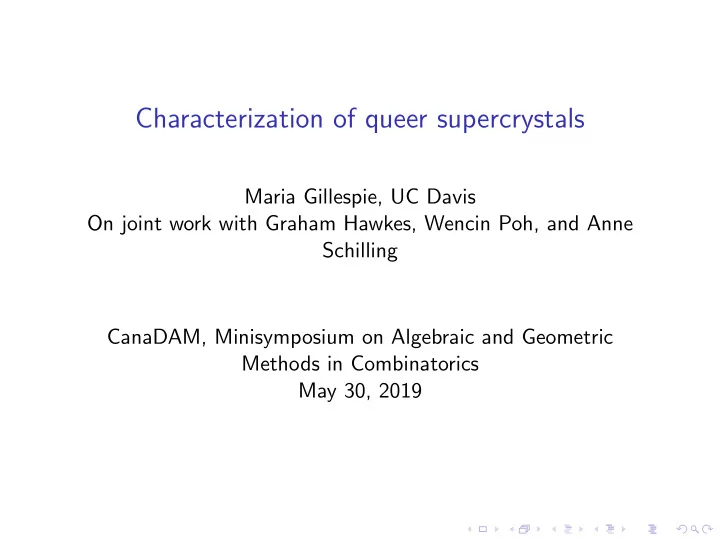 Characterization of queer supercrystals

Maria Gillespie, UC Davis
On joint work with Graham Hawkes, Wencin Poh, and Anne Schilling

CanaDAM, Minisymposium on Algebraic and Geometric Methods in Combinatorics
May 30, 2019